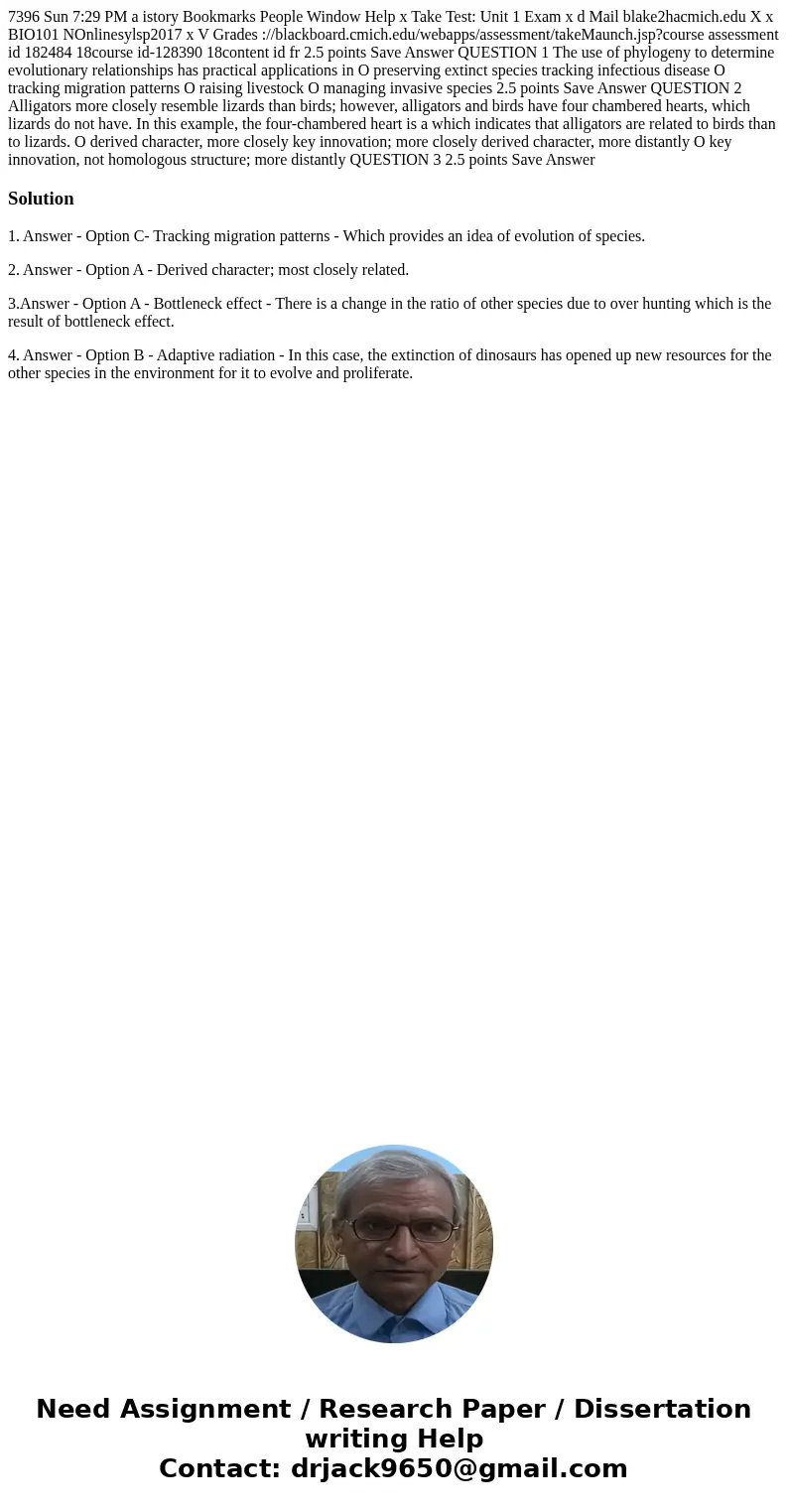 7396 Sun 7:29 PM a istory Bookmarks People Window Help x Take Test: Unit 1 Exam x d Mail blake2hacmich.edu X x BIO101 NOnlinesylsp2017 x V Grades ://blackboard.cmich.edu/webapps/assessment/takeMaunch.jsp?course assessment id 182484 18course id-128390 18content id fr 2.5 points Save Answer QUESTION 1 The use of phylogeny to determine evolutionary relationships has practical applications in O preserving extinct species tracking infectious disease O tracking migration patterns O raising livestock O managing invasive species 2.5 points Save Answer QUESTION 2 Alligators more closely resemble lizards than birds; however, alligators and birds have four chambered hearts, which lizards do not have. In this example, the four-chambered heart is a which indicates that alligators are related to birds than to lizards. O derived character, more closely key innovation; more closely derived character, more distantly O key innovation, not homologous structure; more distantly QUESTION 3 2.5 points Save Answer

Solution

1. Answer - Option C- Tracking migration patterns - Which provides an idea of evolution of species.

2. Answer - Option A - Derived character; most closely related.

3.Answer - Option A - Bottleneck effect - There is a change in the ratio of other species due to over hunting which is the result of bottleneck effect.

4. Answer - Option B - Adaptive radiation - In this case, the extinction of dinosaurs has opened up new resources for the other species in the environment for it to evolve and proliferate.

Need Assignment / Research Paper / Dissertation writing Help
Contact: drjack9650@gmail.com